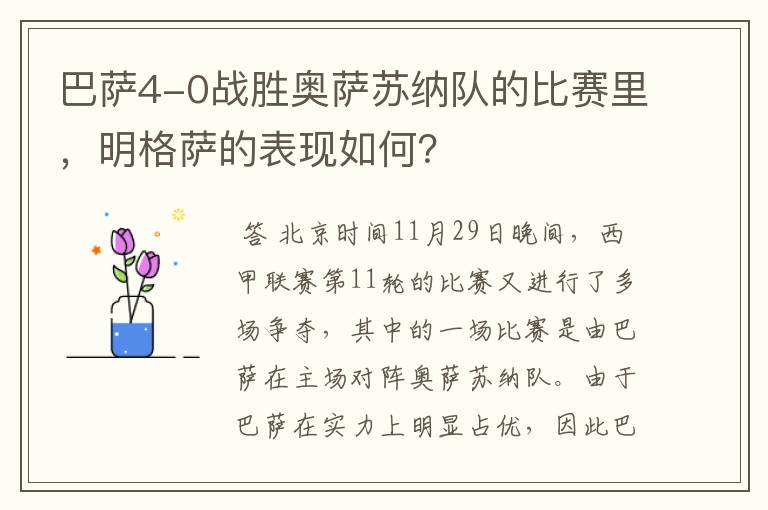 巴萨4-0战胜奥萨苏纳队的比赛里，明格萨的表现如何？

答 北京时间11月29日晚间，西甲联赛第11轮的比赛又进行了多场争夺，其中的一场比赛是由巴萨在主场对阵奥萨苏纳队。由于巴萨在实力上明显占优，因此巴